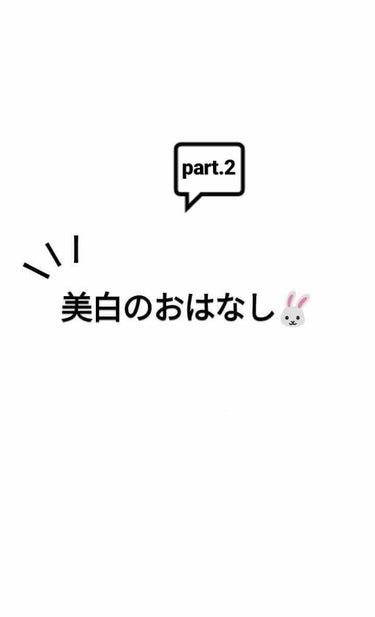 part.2

美白のおはなし🐰